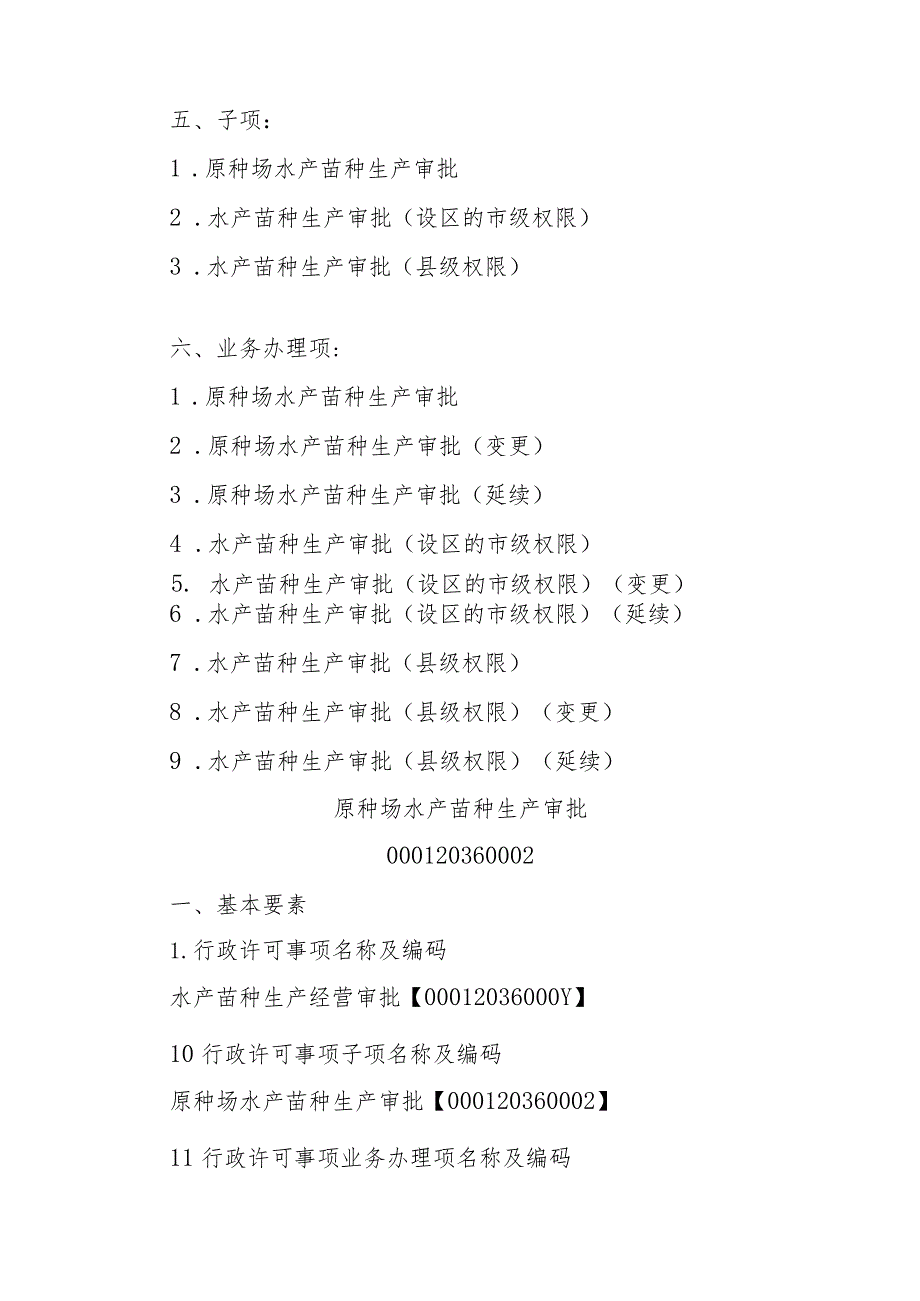 五、子项：

1．原种场水产苗种生产审批

2．水产苗种生产审批（设区的市级权限）

3．水产苗种生产审批（县级权限）

六、业务办理项：

1．原种场水产苗种生产审批

2．原种场水产苗种生产审批（变更）

3．原种场水产苗种生产审批（延续）

4．水产苗种生产审批（设区的市级权限）

5. 水产苗种生产审批（设区的市级权限）（变更）

6．水产苗种生产审批（设区的市级权限）（延续）

7．水产苗种生产审批（县级权限）

8．水产苗种生产审批（县级权限）（变更）

9．水产苗种生产审批（县级权限）（延续）

原种场水产苗种生产审批

000120360002

一、基本要素

1.行政许可事项名称及编码

水产苗种生产经营审批【00012036000Y】

10 行政许可事项子项名称及编码

原种场水产苗种生产审批【000120360002】

11 行政许可事项业务办理项名称及编码